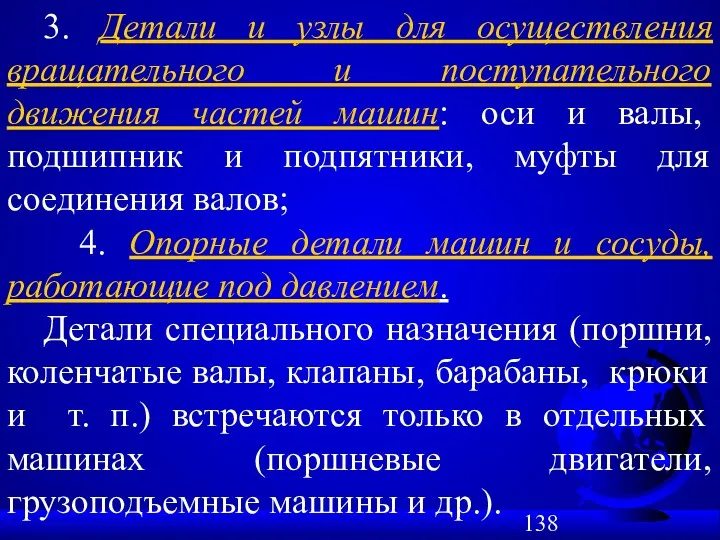 3. Детали и узлы для осуществления вращательного и поступательного движения частей машин: оси и валы, подшипник и подпятники, муфты для соединения валов;

4. Опорные детали машин и сосуды, работающие под давлением.

Детали специального назначения (поршни, коленчатые валы, клапаны, барабаны, крюки и т. п.) встречаются только в отдельных машинах (поршневые двигатели, грузоподъемные машины и др.).

138